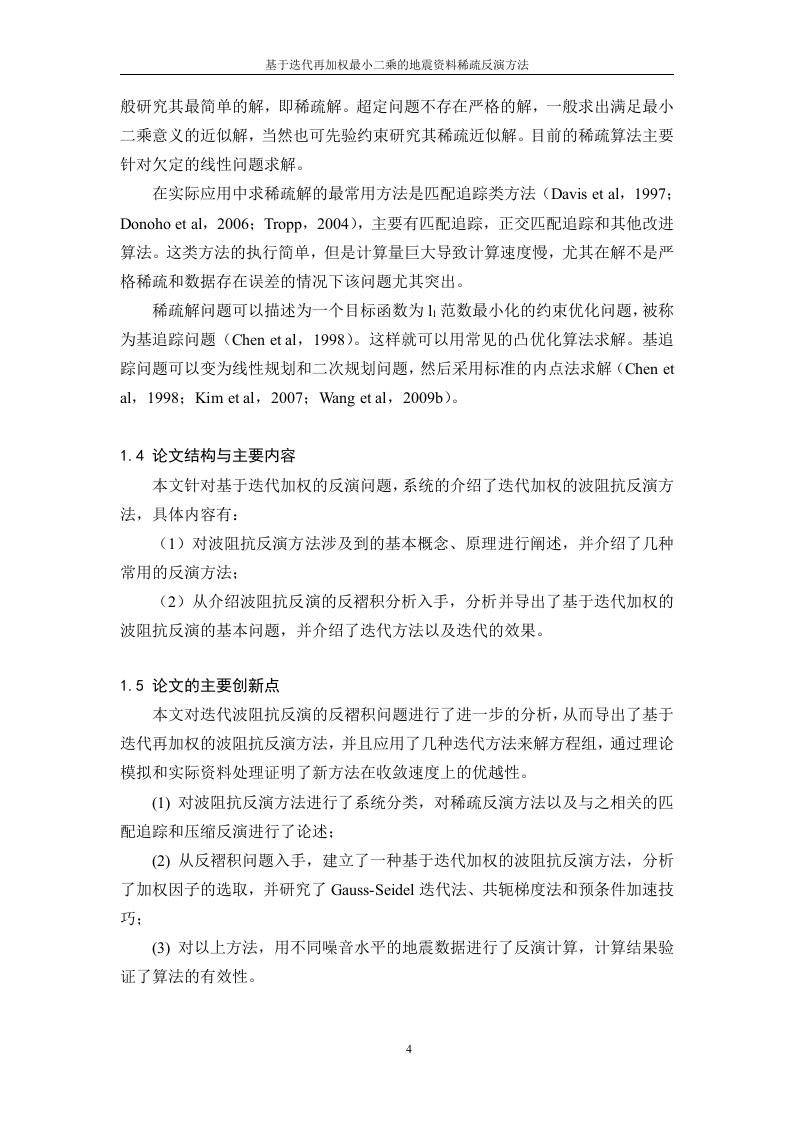 基于迭代再加权最小二乘的地震资料稀疏反演方法

般研究其最简单的解，即稀疏解。超定问题不存在严格的解，一般求出满足最小二乘意义的近似解，当然也可先验约束研究其稀疏近似解。目前的稀疏算法主要针对欠定的线性问题求解。

在实际应用中求稀疏解的最常用方法是匹配追踪类方法（Davis et al，1997；Donoho et al，2006；Tropp，2004），主要有匹配追踪，正交匹配追踪和其他改进算法。这类方法的执行简单，但是计算量巨大导致计算速度慢，尤其在解不是严格稀疏和数据存在误差的情况下该问题尤其突出。

稀疏解问题可以描述为一个目标函数为 $l_1$ 范数最小化的约束优化问题，被称为基追踪问题（Chen et al，1998）。这样就可以用常见的凸优化算法求解。基追踪问题可以变为线性规划和二次规划问题，然后采用标准的内点法求解（Chen et al，1998；Kim et al，2007；Wang et al，2009b）。

1.4 论文结构与主要内容

本文针对基于迭代加权的反演问题，系统的介绍了迭代加权的波阻抗反演方法，具体内容有：

（1）对波阻抗反演方法涉及到的基本概念、原理进行阐述，并介绍了几种常用的反演方法；

（2）从介绍波阻抗反演的反褶积分析入手，分析并导出了基于迭代加权的波阻抗反演的基本问题，并介绍了迭代方法以及迭代的效果。

1.5 论文的主要创新点

本文对迭代波阻抗反演的反褶积问题进行了进一步的分析，从而导出了基于迭代再加权的波阻抗反演方法，并且应用了几种迭代方法来解方程组，通过理论模拟和实际资料处理证明了新方法在收敛速度上的优越性。

(1) 对波阻抗反演方法进行了系统分类，对稀疏反演方法以及与之相关的匹配追踪和压缩反演进行了论述；

(2) 从反褶积问题入手，建立了一种基于迭代加权的波阻抗反演方法，分析了加权因子的选取，并研究了 Gauss-Seidel 迭代法、共轭梯度法和预条件加速技巧；

(3) 对以上方法，用不同噪音水平的地震数据进行了反演计算，计算结果验证了算法的有效性。

4